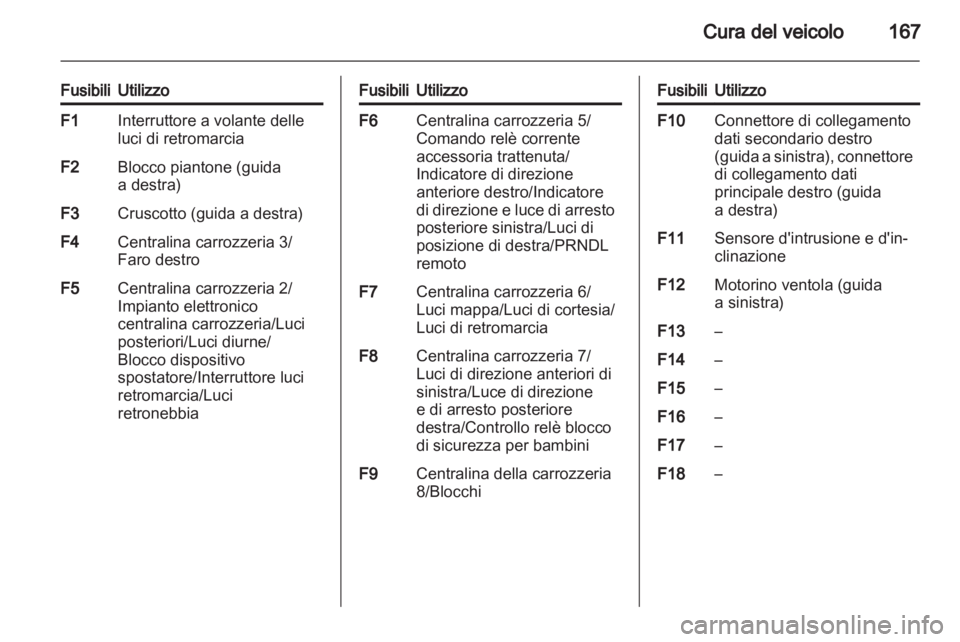 Cura del veicolo 167

| Fusibili | Utilizzo |
|---|---|
| F1 | Interruttore a volante delle luci di retromarcia |
| F2 | Blocco piantone (guida a destra) |
| F3 | Cruscotto (guida a destra) |
| F4 | Centralina carrozzeria 3/ Faro destro |
| F5 | Centralina carrozzeria 2/ Impianto elettronico centralina carrozzeria/Luci posteriori/Luci diurne/ Blocco dispositivo spostatore/Interruttore luci retromarcia/Luci retronebbia |

| Fusibili | Utilizzo |
|---|---|
| F6 | Centralina carrozzeria 5/ Comando relè corrente accessoria trattenuta/ Indicatore di direzione anteriore destro/Indicatore di direzione e luce di arresto posteriore sinistra/Luci di posizione di destra/PRNDL remoto |
| F7 | Centralina carrozzeria 6/ Luci mappa/Luci di cortesia/ Luci di retromarcia |
| F8 | Centralina carrozzeria 7/ Luci di direzione anteriori di sinistra/Luce di direzione e di arresto posteriore destra/Controllo relè blocco di sicurezza per bambini |
| F9 | Centralina della carrozzeria 8/Blocchi |

| Fusibili | Utilizzo |
|---|---|
| F10 | Connettore di collegamento dati secondario destro (guida a sinistra), connettore di collegamento dati principale destro (guida a destra) |
| F11 | Sensore d'intrusione e d'inclinazione |
| F12 | Motorino ventola (guida a sinistra) |
| F13 | – |
| F14 | – |
| F15 | – |
| F16 | – |
| F17 | – |
| F18 | – |

carmanualsonline.info